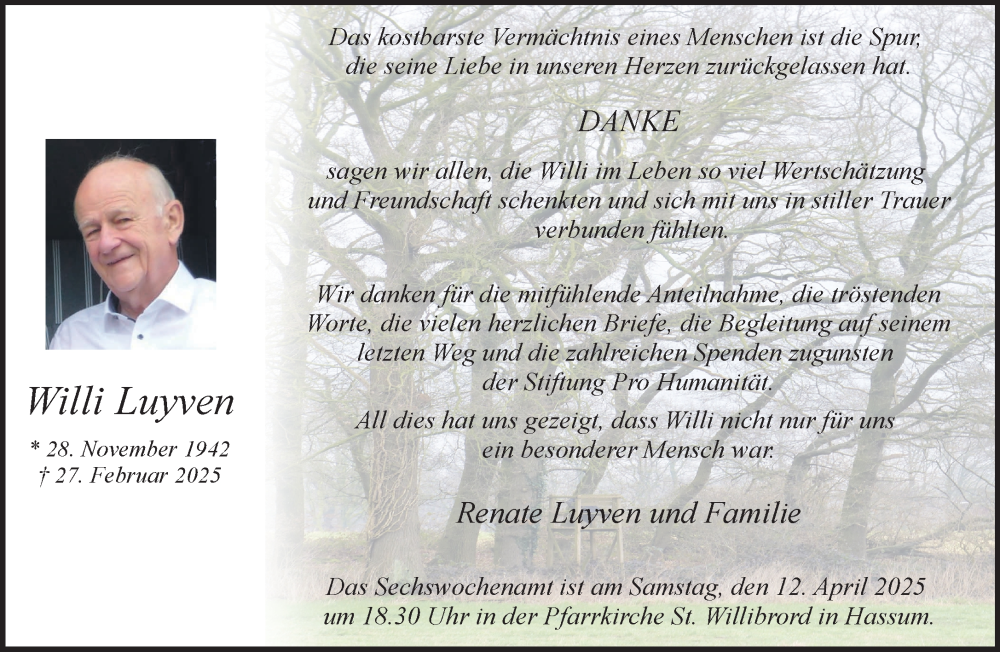 Willi Luyven

* 28. November 1942
† 27. Februar 2025

Das kostbarste Vermächtnis eines Menschen ist die Spur, die seine Liebe in unseren Herzen zurückgelassen hat.

DANKE

sagen wir allen, die Willi im Leben so viel Wertschätzung und Freundschaft schenkten und sich mit uns in stiller Trauer verbunden fühlten.

Wir danken für die mitfühlende Anteilnahme, die tröstenden Worte, die vielen herzlichen Briefe, die Begleitung auf seinem letzten Weg und die zahlreichen Spenden zugunsten der Stiftung Pro Humanität.

All dies hat uns gezeigt, dass Willi nicht nur für uns ein besonderer Mensch war.

Renate Luyven und Familie

Das Sechswochenamt ist am Samstag, den 12. April 2025 um 18.30 Uhr in der Pfarrkirche St. Willibrord in Hassum.